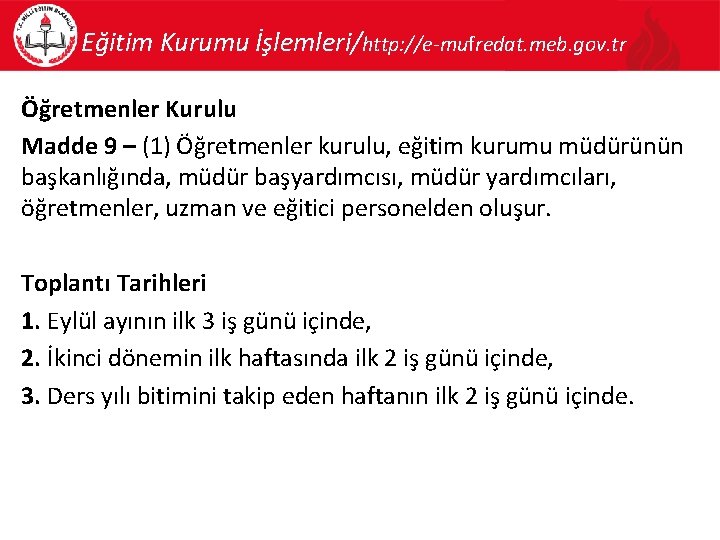 Eğitim Kurumu İşlemleri/http://e-mufredat.meb.gov.tr

Öğretmenler Kurulu

Madde 9 – (1) Öğretmenler kurulu, eğitim kurumu müdürünün başkanlığında, müdür başyardımcısı, müdür yardımcıları, öğretmenler, uzman ve eğitici personelden oluşur.

Toplantı Tarihleri

1. Eylül ayının ilk 3 iş günü içinde,

2. İkinci dönemin ilk haftasında ilk 2 iş günü içinde,

3. Ders yılı bitimini takip eden haftanın ilk 2 iş günü içinde.